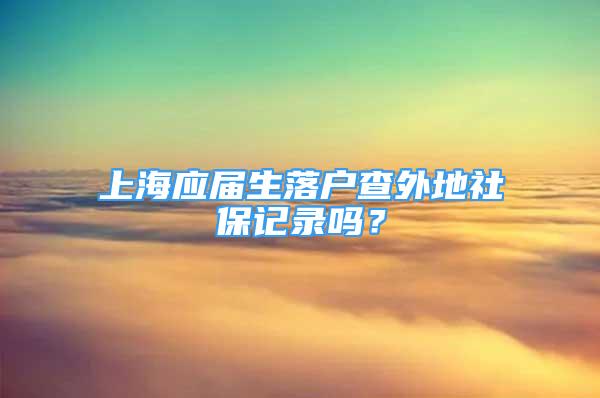 上海应届生落户查外地社保记录吗？